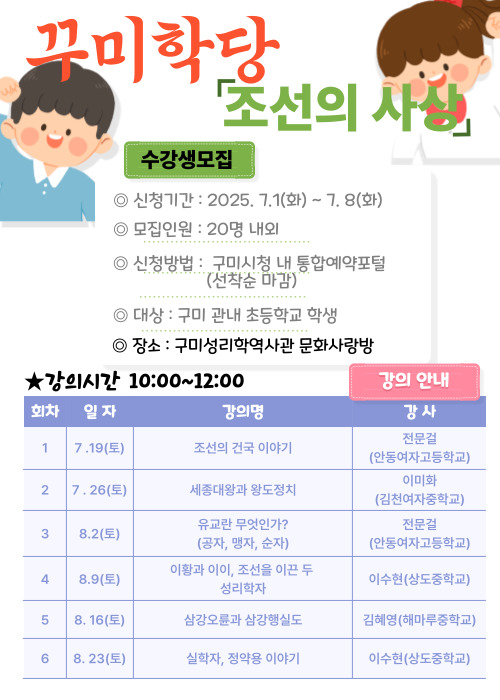 꾸미학당

「조선의 사상」

수강생모집

◎ 신청기간 : 2025. 7.1(화) ~ 7. 8(화)

◎ 모집인원 : 20명 내외

◎ 신청방법 : 구미시청 내 통합예약포털 (선착순 마감)

◎ 대상 : 구미 관내 초등학교 학생

◎ 장소 : 구미성리학역사관 문화사랑방

★강의시간 10:00~12:00

강의 안내

| 회차 | 일 자 | 강의명 | 강 사 |
|---|---|---|---|
| 1 | 7 .19(토) | 조선의 건국 이야기 | 전문걸 (안동여자고등학교) |
| 2 | 7 . 26(토) | 세종대왕과 왕도정치 | 이미화 (김천여자중학교) |
| 3 | 8.2(토) | 유교란 무엇인가? (공자, 맹자, 순자) | 전문걸 (안동여자고등학교) |
| 4 | 8.9(토) | 이황과 이이, 조선을 이끈 두 성리학자 | 이수현(상도중학교) |
| 5 | 8. 16(토) | 삼강오륜과 삼강행실도 | 김혜영(해마루중학교) |
| 6 | 8. 23(토) | 실학자, 정약용 이야기 | 이수현(상도중학교) |